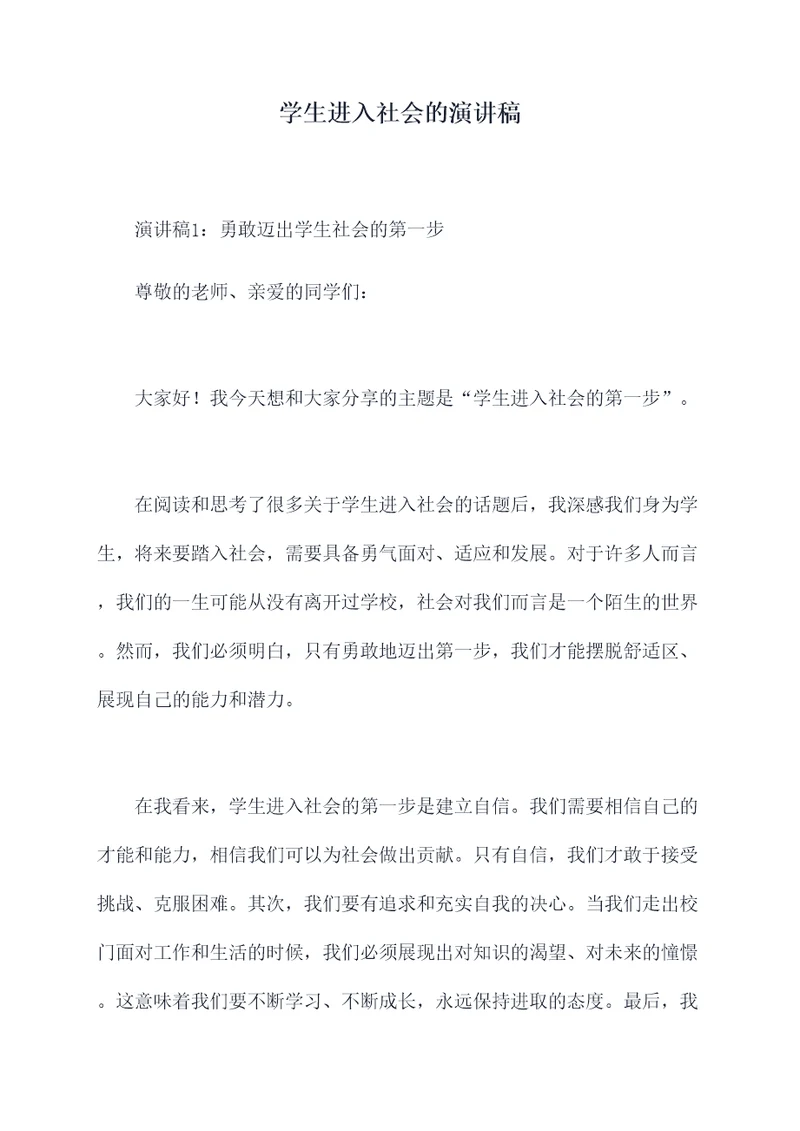 学生进入社会的演讲稿

演讲稿1：勇敢迈出学生社会的第一步

尊敬的老师、亲爱的同学们：

大家好！我今天想和大家分享的主题是“学生进入社会的第一步”。

在阅读和思考了很多关于学生进入社会的话题后，我深感我们身为学生，将来要踏入社会，需要具备勇气面对、适应和发展。对于许多人而言，我们的一生可能从没有离开过学校，社会对我们而言是一个陌生的世界。然而，我们必须明白，只有勇敢地迈出第一步，我们才能摆脱舒适区、展现自己的能力和潜力。

在我看来，学生进入社会的第一步是建立自信。我们需要相信自己的才能和能力，相信我们可以为社会做出贡献。只有自信，我们才敢于接受挑战、克服困难。其次，我们要有追求和充实自我的决心。当我们走出校门面对工作和生活的时候，我们必须展现出对知识的渴望、对未来的憧憬。这意味着我们要不断学习、不断成长，永远保持进取的态度。最后，我